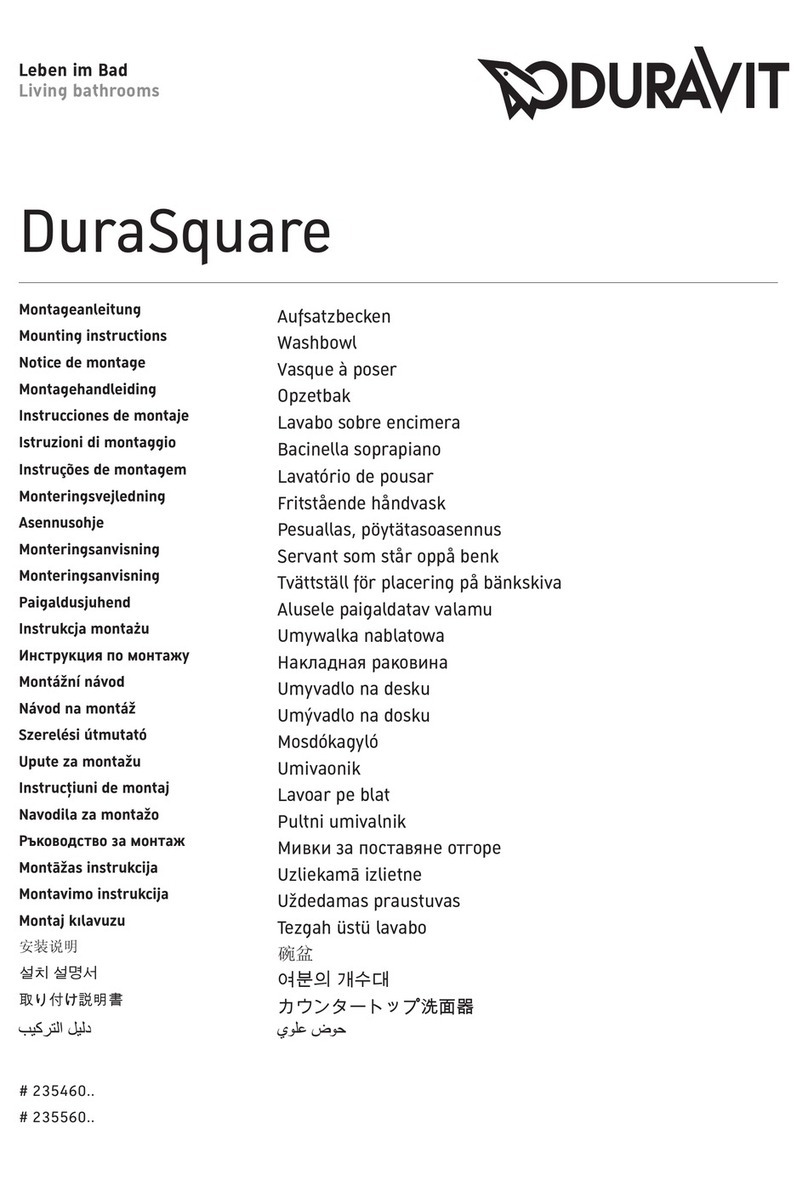 Leben im Bad
Living bathrooms

DURAVIT

DuraSquare

Montageanleitung
Mounting instructions
Notice de montage
Montagehandleiding
Instrucciones de montaje
Istruzioni di montaggio
Instruções de montagem
Monteringsvejledning
Asennusohje
Monteringsanvisning
Monteringsanvisning
Paigaldusjuhend
Instrukcja montażu
Инструкция по монтажу
Montážní návod
Návod na montáž
Szerelési útmutató
Upute za montažu
Instrucțiuni de montaj
Navodila za montažo
Ръководство за монтаж
Montāžas instrukcija
Montavimo instrukcija
Montaj kılavuzu
安装说明
설치 설명서
取り付け説明書
دليل التركيب

Aufsatzbecken
Washbowl
Vasque à poser
Opzetbak
Lavabo sobre encimera
Bacinella soprapiano
Lavatório de pousar
Fritstående håndvask
Pesuallas, pöytätasoasennus
Servant som står oppå benk
Tvättställ för placering på bänkskiva
Alusele paigaldatav valamu
Umywalka nablatowa
Накладная раковина
Umyvadlo na desku
Umývadlo na dosku
Mosdókagyló
Umivaonik
Lavoar pe blat
Pultni umivalnik
Мивки за поставяне отгоре
Uzliekamā izlietne
Uždedamas praustuvas
Tezgah üstü lavabo
碗盆
여분의 개수대
カウンタートップ洗面器
حوض علوي

# 235460..
# 235560..